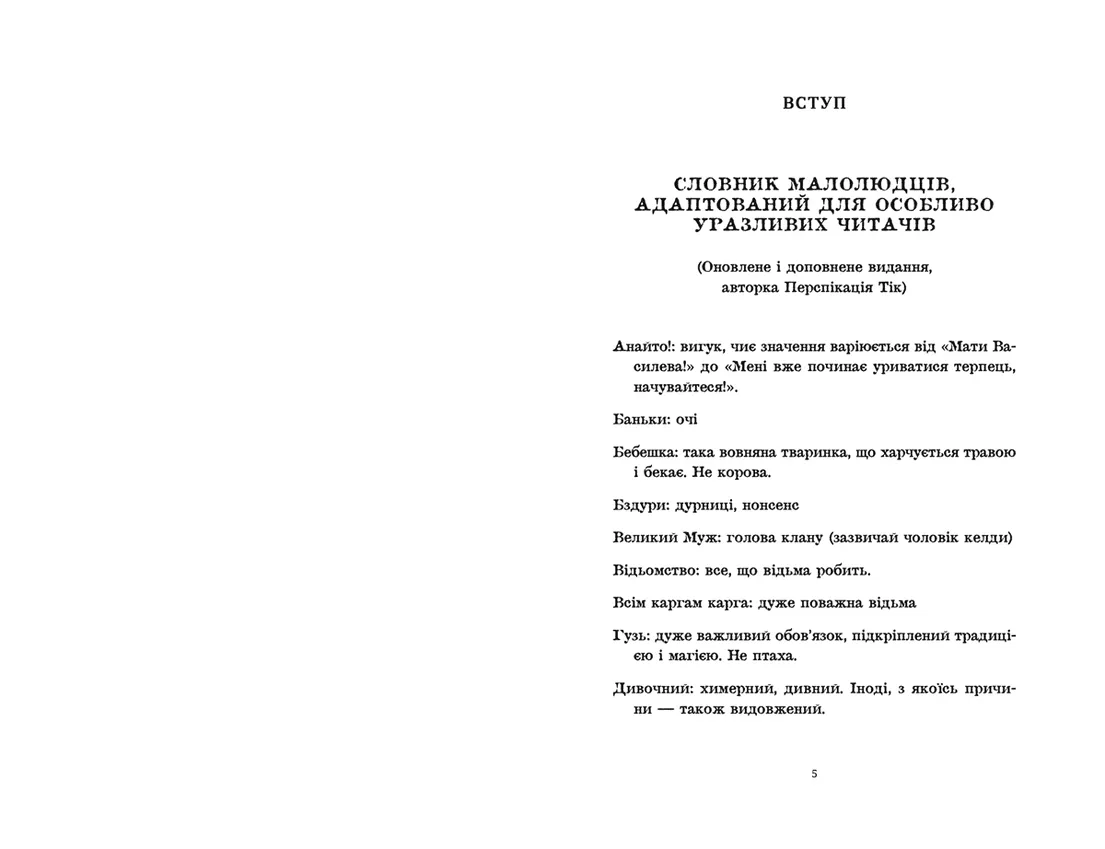 ВСТУП

СЛОВНИК МАЛОЛЮДЦІВ, АДАПТОВАНИЙ ДЛЯ ОСОБЛИВО УРАЗЛИВИХ ЧИТАЧІВ

(Оновлене і доповнене видання, авторка Перспікація Тік)

Анайто!: вигук, чиє значення варіюється від «Мати Василева!» до «Мені вже починає уриватися терпець, начувайтеся!».

Баньки: очі

Бебешка: така вовняна тваринка, що харчується травою і бекає. Не корова.

Бздури: дурниці, нонсенс

Великий Муж: голова клану (зазвичай чоловік келди)

Відьомство: все, що відьма робить.

Всім каргам карга: дуже поважна відьма

Гузь: дуже важливий обов'язок, підкріплений традицією і магією. Не птаха.

Дивочний: химерний, дивний. Іноді, з якоїсь причини — також видовжений.

5